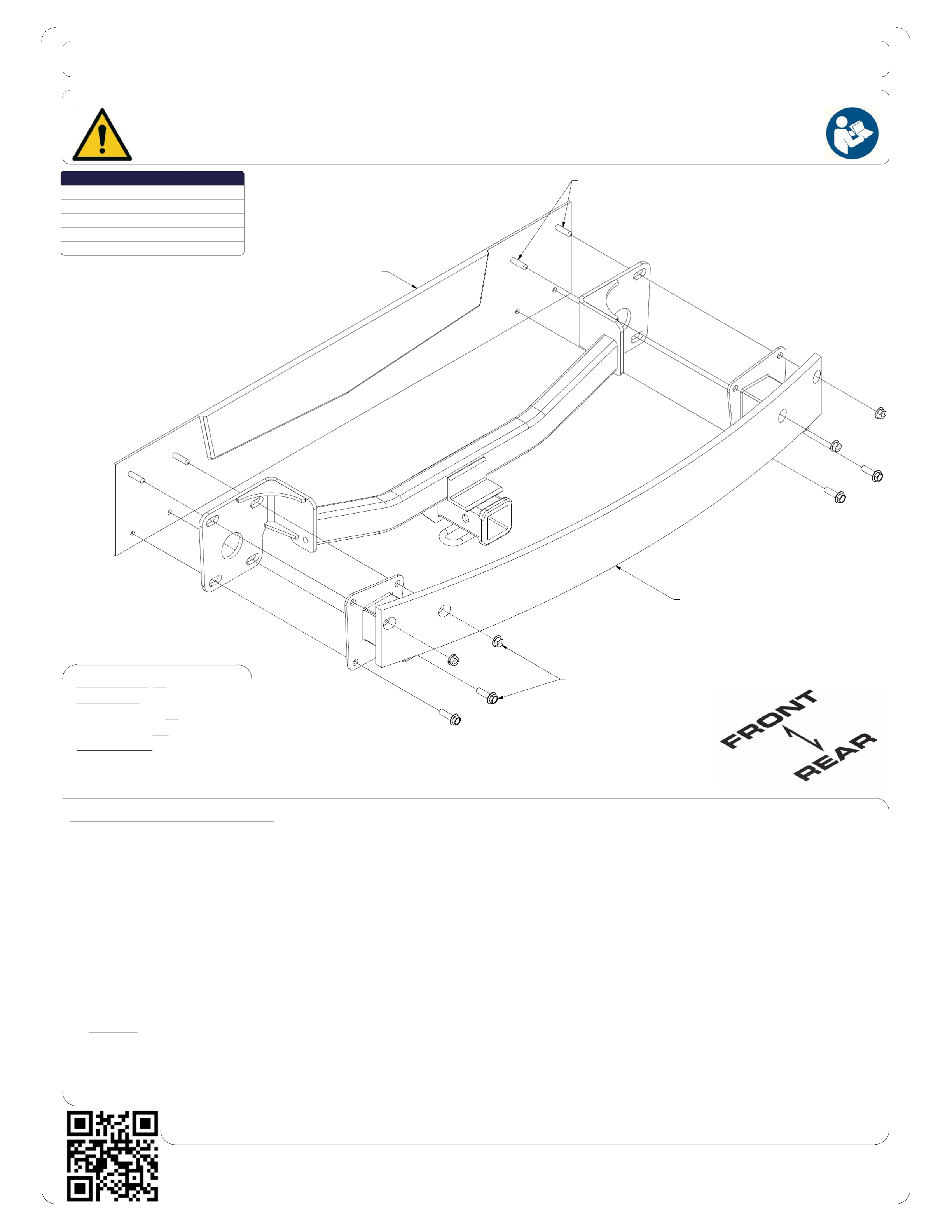 FRONT
REAR